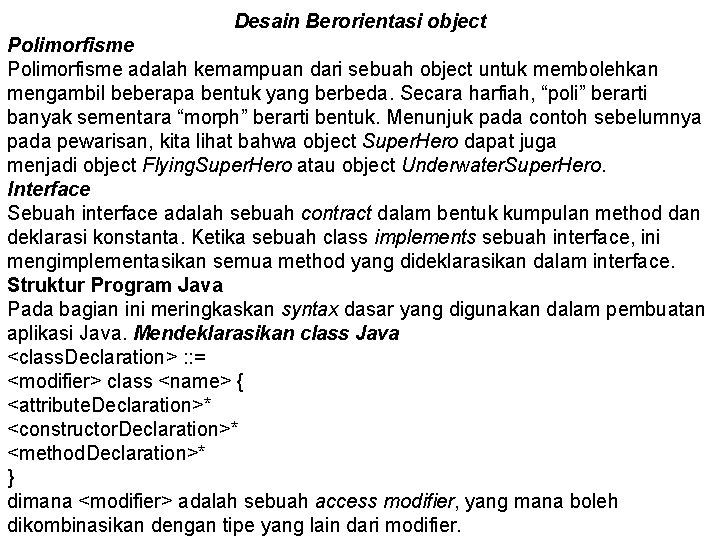 Desain Berorientasi object

Polimorfisme

Polimorfisme adalah kemampuan dari sebuah object untuk membolehkan mengambil beberapa bentuk yang berbeda. Secara harfiah, “poli” berarti banyak sementara “morph” berarti bentuk. Menunjuk pada contoh sebelumnya pada pewarisan, kita lihat bahwa object SuperHero dapat juga menjadi object FlyingSuperHero atau object UnderwaterSuperHero.

Interface

Sebuah interface adalah sebuah contract dalam bentuk kumpulan method dan deklarasi konstanta. Ketika sebuah class implements sebuah interface, ini mengimplementasikan semua method yang dideklarasikan dalam interface.

Struktur Program Java

Pada bagian ini meringkaskan syntax dasar yang digunakan dalam pembuatan aplikasi Java. Mendeklarasikan class Java

<classDeclaration> ::=
<modifier> class <name> {
<attributeDeclaration>*
<constructorDeclaration>*
<methodDeclaration>*
}

dimana <modifier> adalah sebuah access modifier, yang mana boleh dikombinasikan dengan tipe yang lain dari modifier.